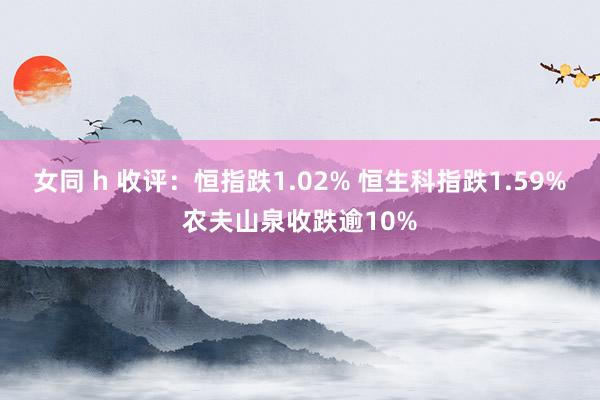 女同 h 收评：恒指跌1.02% 恒生科指跌1.59% 农夫山泉收跌逾10%